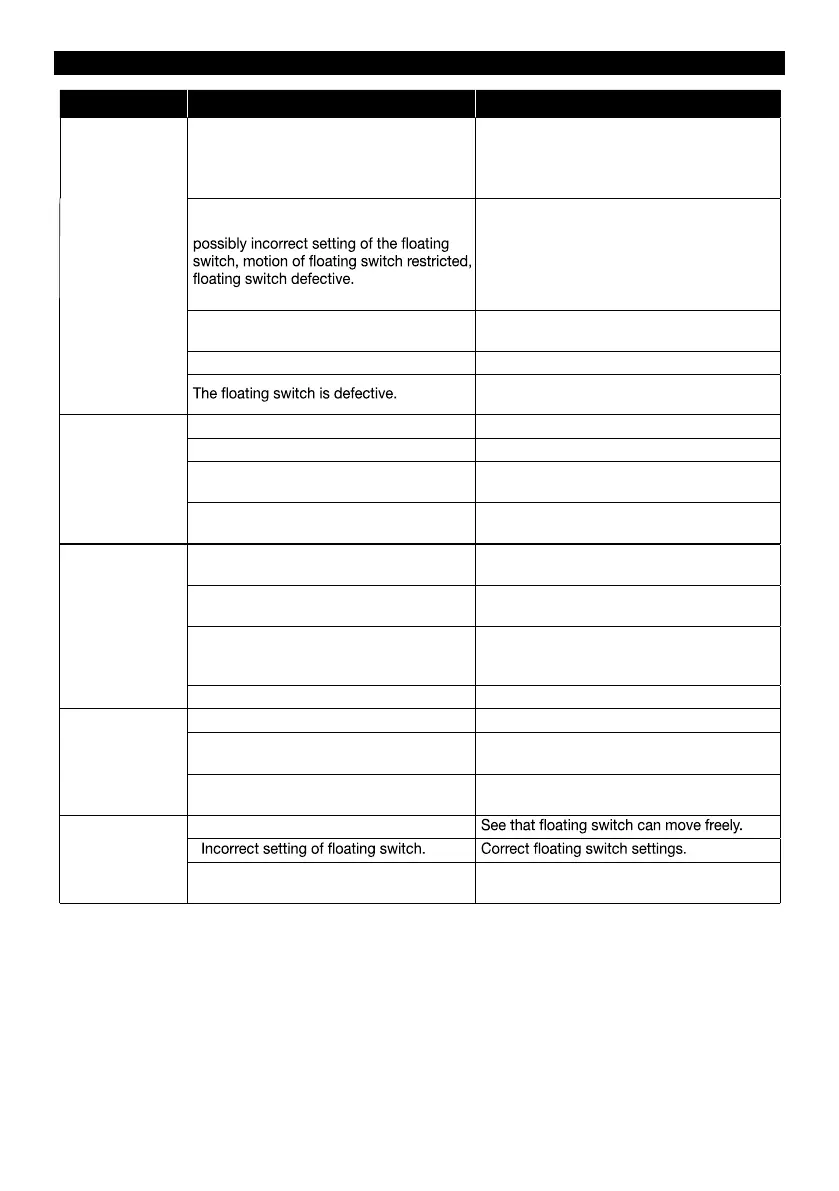 possibly incorrect setting of the floating switch, motion of floating switch restricted, floating switch defective.

The floating switch is defective.

See that floating switch can move freely.

Incorrect setting of floating switch.

Correct floating switch settings.